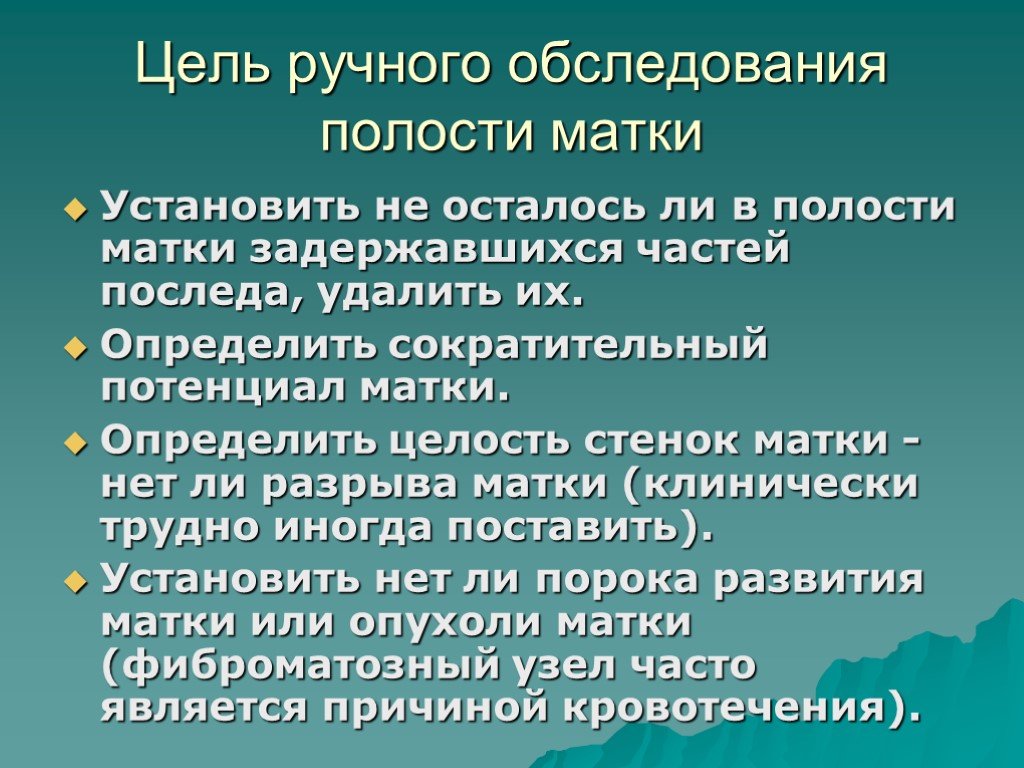 Цель ручного обследования полости матки

Установить не осталось ли в полости матки задержавшихся частей последа, удалить их.

Определить сократительный потенциал матки.

Определить целость стенок матки - нет ли разрыва матки (клинически трудно иногда поставить).

Установить нет ли порока развития матки или опухоли матки (фиброматозный узел часто является причиной кровотечения).